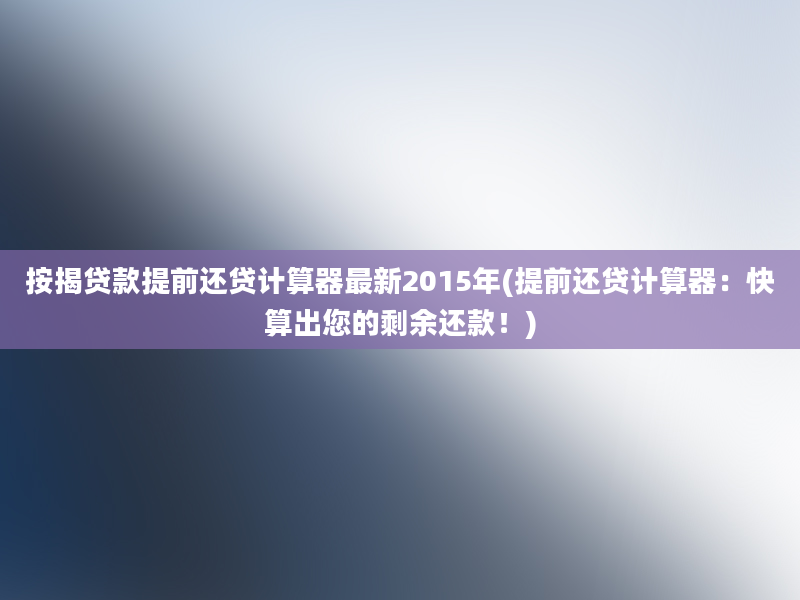 按揭贷款提前还贷计算器最新2015年(提前还贷计算器：快算出您的剩余还款！)